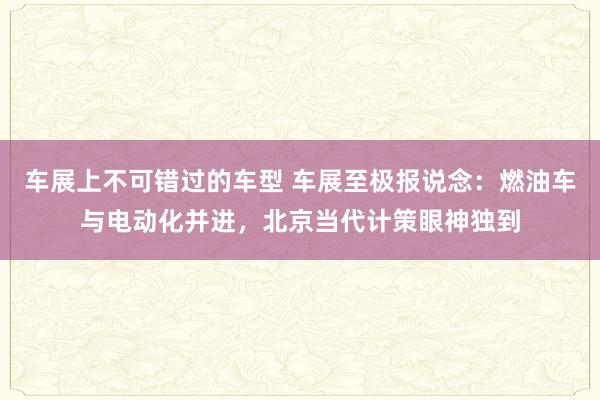 车展上不可错过的车型 车展至极报说念：燃油车与电动化并进，北京当代计策眼神独到